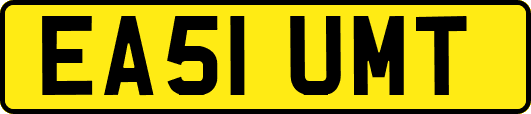 EA51 UMT